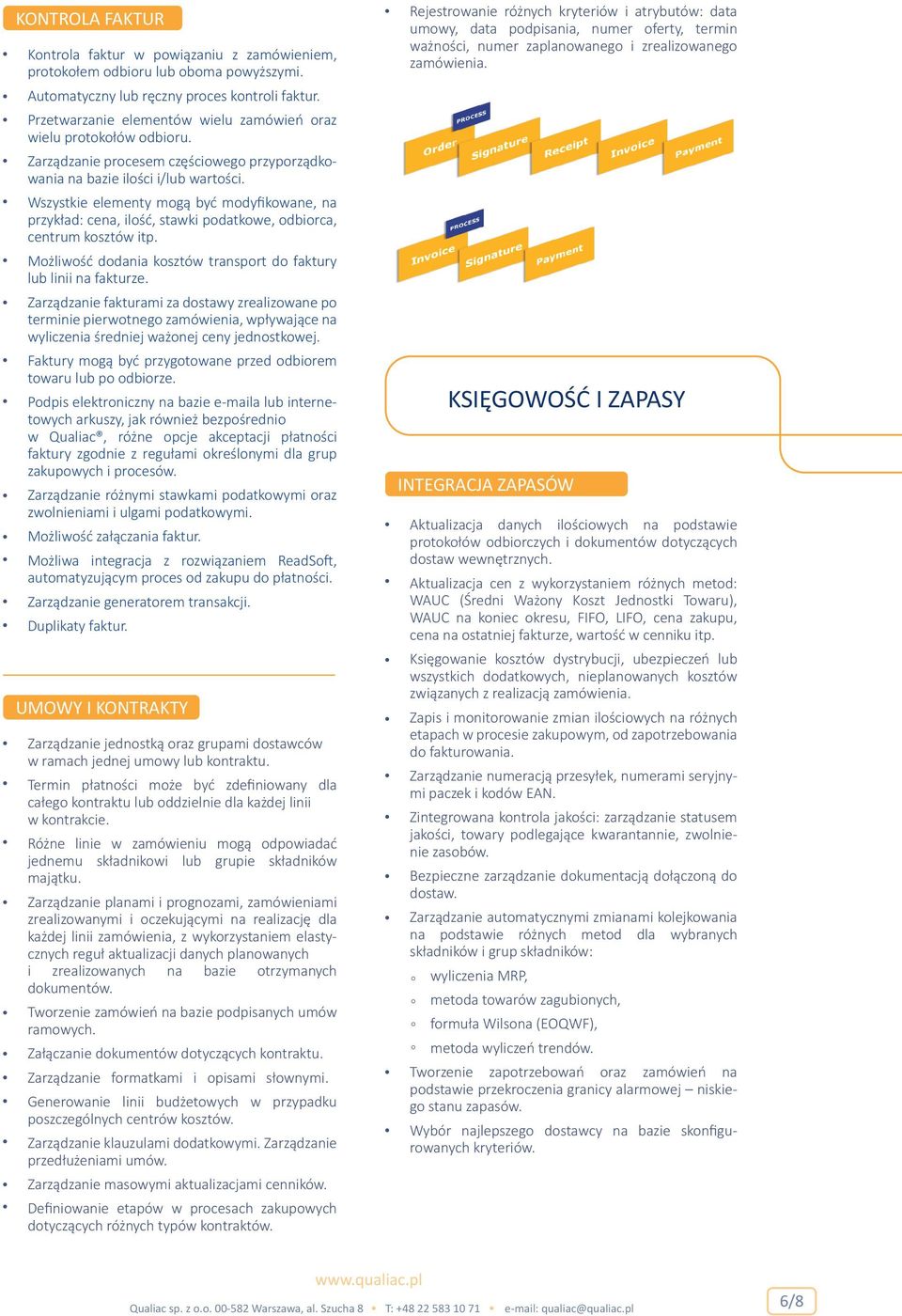 KONTROLA FAKTUR

• Kontrola faktur w powiązaniu z zamówieniem, protokołem odbioru lub oboma powyższymi.
• Automatyczny lub ręczny proces kontroli faktur.
• Przetwarzanie elementów wielu zamówień oraz wielu protokołów odbioru.
• Zarządzanie procesem częściowego przyporządkowania na bazie ilości i/lub wartości.
• Wszystkie elementy mogą być modyfikowane, na przykład: cena, ilość, stawki podatkowe, odbiorca, centrum kosztów itp.
• Możliwość dodania kosztów transport do faktury lub linii na fakturze.
• Zarządzanie fakturami za dostawy zrealizowane po terminie pierwotnego zamówienia, wpływające na wyliczenia średniej ważonej ceny jednostkowej.
• Faktury mogą być przygotowane przed odbiorem towaru lub po odbiorze.
• Podpis elektroniczny na bazie e-maila lub internetowych arkuszy, jak również bezpośrednio w Qualiac®, różne opcje akceptacji płatności faktury zgodnie z regułami określonymi dla grup zakupowych i procesów.
• Zarządzanie różnymi stawkami podatkowymi oraz zwolnieniami i ulgami podatkowymi.
• Możliwość załączania faktur.
• Możliwa integracja z rozwiązaniem ReadSoft, automatyzującym proces od zakupu do płatności.
• Zarządzanie generatorem transakcji.
• Duplikaty faktur.

UMOWY I KONTRAKTY

• Zarządzanie jednostką oraz grupami dostawców w ramach jednej umowy lub kontraktu.
• Termin płatności może być zdefiniowany dla całego kontraktu lub oddzielnie dla każdej linii w kontrakcie.
• Różne linie w zamówieniu mogą odpowiadać jednemu składnikowi lub grupie składników majątku.
• Zarządzanie planami i prognozami, zamówieniami zrealizowanymi i oczekującymi na realizację dla każdej linii zamówienia, z wykorzystaniem elastycznych reguł aktualizacji danych planowanych i zrealizowanych na bazie otrzymanych dokumentów.
• Tworzenie zamówień na bazie podpisanych umów ramowych.
• Załączanie dokumentów dotyczących kontraktu.
• Zarządzanie formatkami i opisami słownymi.
• Generowanie linii budżetowych w przypadku poszczególnych centrów kosztów.
• Zarządzanie klauzulami dodatkowymi. Zarządzanie przedłużeniami umów.
• Zarządzanie masowymi aktualizacjami cenników.
• Definiowanie etapów w procesach zakupowych dotyczących różnych typów kontraktów.

• Rejestrowanie różnych kryteriów i atrybutów: data umowy, data podpisania, numer oferty, termin ważności, numer zaplanowanego i zrealizowanego zamówienia.

PROCESS
Order Signature Receipt Invoice Payment

PROCESS
Invoice Signature Payment

KSIĘGOWOŚĆ I ZAPASY

INTEGRACJA ZAPASÓW

• Aktualizacja danych ilościowych na podstawie protokołów odbiorczych i dokumentów dotyczących dostaw wewnętrznych.
• Aktualizacja cen z wykorzystaniem różnych metod: WAUC (Średni Ważony Koszt Jednostki Towaru), WAUC na koniec okresu, FIFO, LIFO, cena zakupu, cena na ostatniej fakturze, wartość w cenniku itp.
• Księgowanie kosztów dystrybucji, ubezpieczeń lub wszystkich dodatkowych, nieplanowanych kosztów związanych z realizacją zamówienia.
• Zapis i monitorowanie zmian ilościowych na różnych etapach w procesie zakupowym, od zapotrzebowania do fakturowania.
• Zarządzanie numeracją przesyłek, numerami seryjnymi paczek i kodów EAN.
• Zintegrowana kontrola jakości: zarządzanie statusem jakości, towary podlegające kwarantannie, zwolnienie zasobów.
• Bezpieczne zarządzanie dokumentacją dołączoną do dostaw.
• Zarządzanie automatycznymi zmianami kolejkowania na podstawie różnych metod dla wybranych składników i grup składników:
◦ wyliczenia MRP,
◦ metoda towarów zagubionych,
◦ formuła Wilsona (EOQWF),
◦ metoda wyliczeń trendów.
• Tworzenie zapotrzebowań oraz zamówień na podstawie przekroczenia granicy alarmowej – niskiego stanu zapasów.
• Wybór najlepszego dostawcy na bazie skonfigurowanych kryteriów.

www.qualiac.pl
Qualiac sp. z o.o. 00-582 Warszawa, al. Szucha 8 • T: +48 22 583 10 71 • e-mail: qualiac@qualiac.pl
6/8